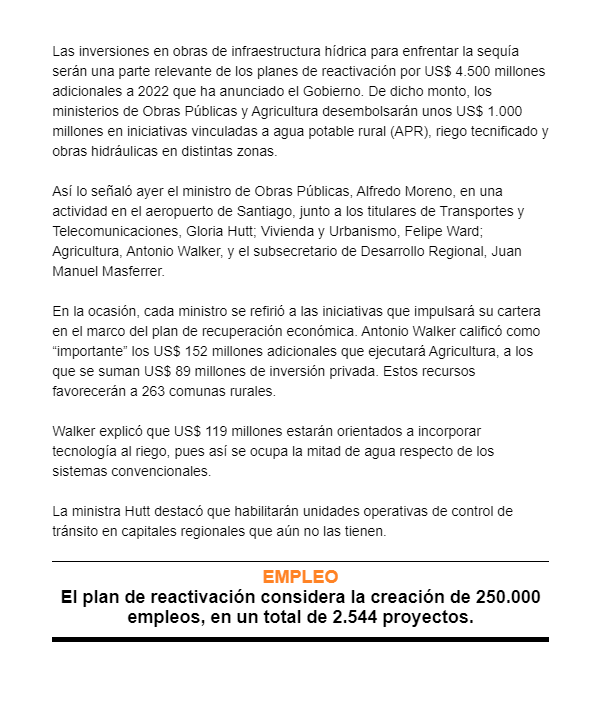 Las inversiones en obras de infraestructura hídrica para enfrentar la sequía serán una parte relevante de los planes de reactivación por US$ 4.500 millones adicionales a 2022 que ha anunciado el Gobierno. De dicho monto, los ministerios de Obras Públicas y Agricultura desembolsarán unos US$ 1.000 millones en iniciativas vinculadas a agua potable rural (APR), riego tecnificado y obras hidráulicas en distintas zonas.

Así lo señaló ayer el ministro de Obras Públicas, Alfredo Moreno, en una actividad en el aeropuerto de Santiago, junto a los titulares de Transportes y Telecomunicaciones, Gloria Hutt; Vivienda y Urbanismo, Felipe Ward; Agricultura, Antonio Walker, y el subsecretario de Desarrollo Regional, Juan Manuel Masferrer.

En la ocasión, cada ministro se refirió a las iniciativas que impulsará su cartera en el marco del plan de recuperación económica. Antonio Walker calificó como “importante” los US$ 152 millones adicionales que ejecutará Agricultura, a los que se suman US$ 89 millones de inversión privada. Estos recursos favorecerán a 263 comunas rurales.

Walker explicó que US$ 119 millones estarán orientados a incorporar tecnología al riego, pues así se ocupa la mitad de agua respecto de los sistemas convencionales.

La ministra Hutt destacó que habilitarán unidades operativas de control de tránsito en capitales regionales que aún no las tienen.

EMPLEO
El plan de reactivación considera la creación de 250.000 empleos, en un total de 2.544 proyectos.